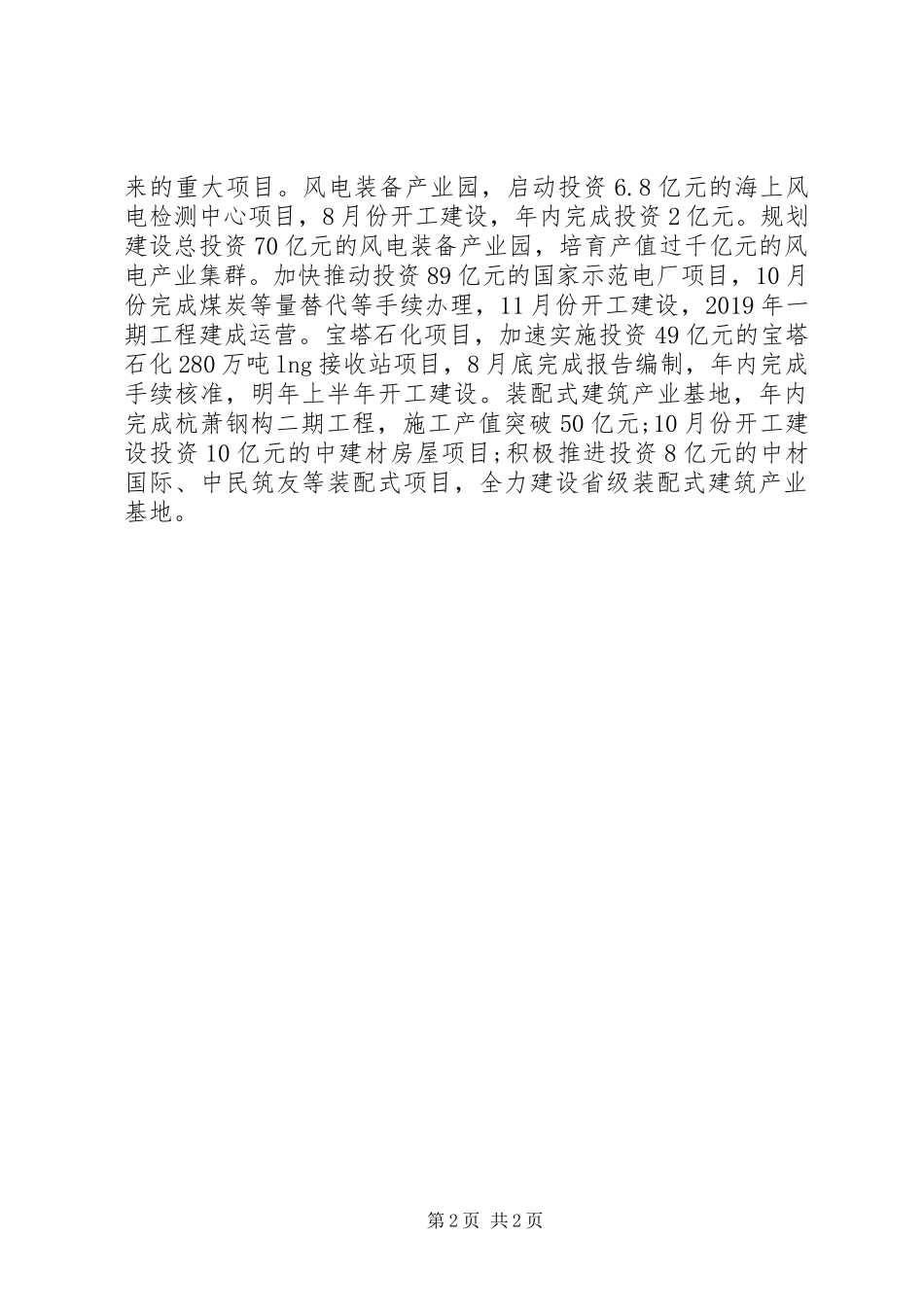 来的重大项目。风电装备产业园，启动投资6.8亿元的海上风电检测中心项目，8月份开工建设，年内完成投资2亿元。规划建设总投资70亿元的风电装备产业园，培育产值过千亿元的风电产业集群。加快推动投资89亿元的国家示范电厂项目，10月份完成煤炭等量替代等手续办理，11月份开工建设，2019年一期工程建成运营。宝塔石化项目，加速实施投资49亿元的宝塔石化280万吨lng接收站项目，8月底完成报告编制，年内完成手续核准，明年上半年开工建设。装配式建筑产业基地，年内完成杭萧钢构二期工程，施工产值突破50亿元;10月份开工建设投资10亿元的中建材房屋项目;积极推进投资8亿元的中材国际、中民筑友等装配式项目，全力建设省级装配式建筑产业基地。

第2页 共2页